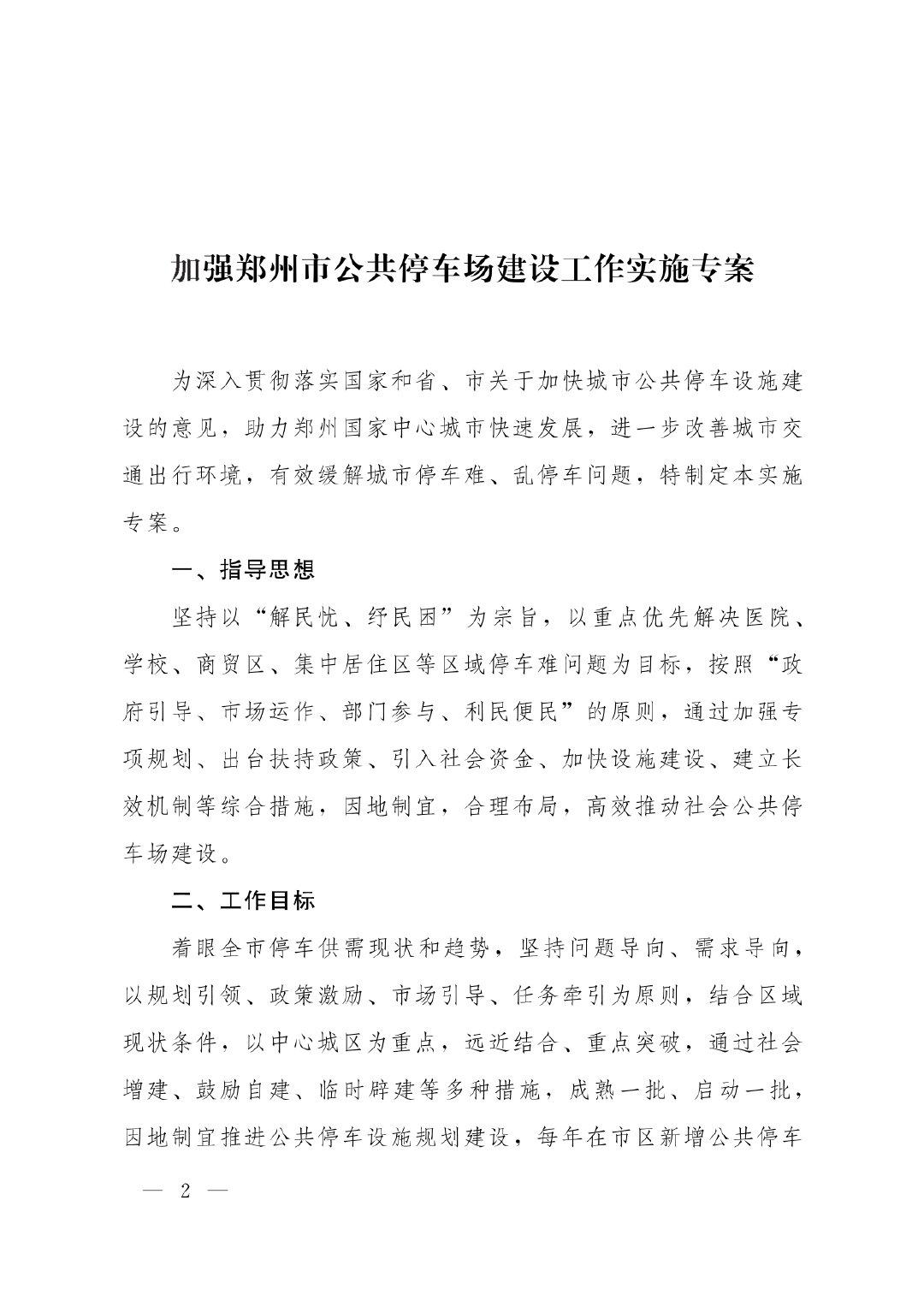 加强郑州市公共停车场建设工作实施专案

为深入贯彻落实国家和省、市关于加快城市公共停车设施建设的意见，助力郑州国家中心城市快速发展，进一步改善城市交通出行环境，有效缓解城市停车难、乱停车问题，特制定本实施专案。

一、指导思想

坚持以“解民忧、纾民困”为宗旨，以重点优先解决医院、学校、商贸区、集中居住区等区域停车难问题为目标，按照“政府引导、市场运作、部门参与、利民便民”的原则，通过加强专项规划、出台扶持政策、引入社会资金、加快设施建设、建立长效机制等综合措施，因地制宜，合理布局，高效推动社会公共停车场建设。

二、工作目标

着眼全市停车供需现状和趋势，坚持问题导向、需求导向，以规划引领、政策激励、市场引导、任务牵引为原则，结合区域现状条件，以中心城区为重点，远近结合、重点突破，通过社会增建、鼓励自建、临时辟建等多种措施，成熟一批、启动一批，因地制宜推进公共停车设施规划建设，每年在市区新增公共停车

— 2 —